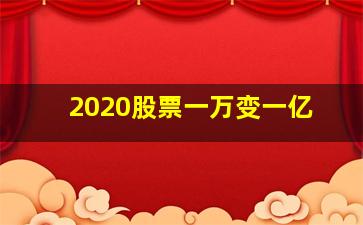 2020股票一万变一亿